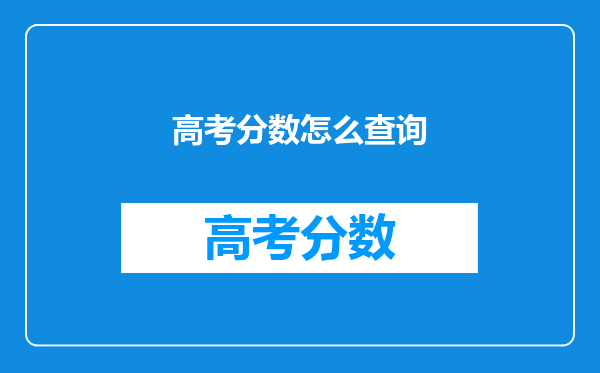 高考分数怎么查询

高考分数